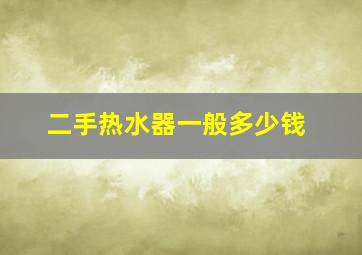 二手热水器一般多少钱